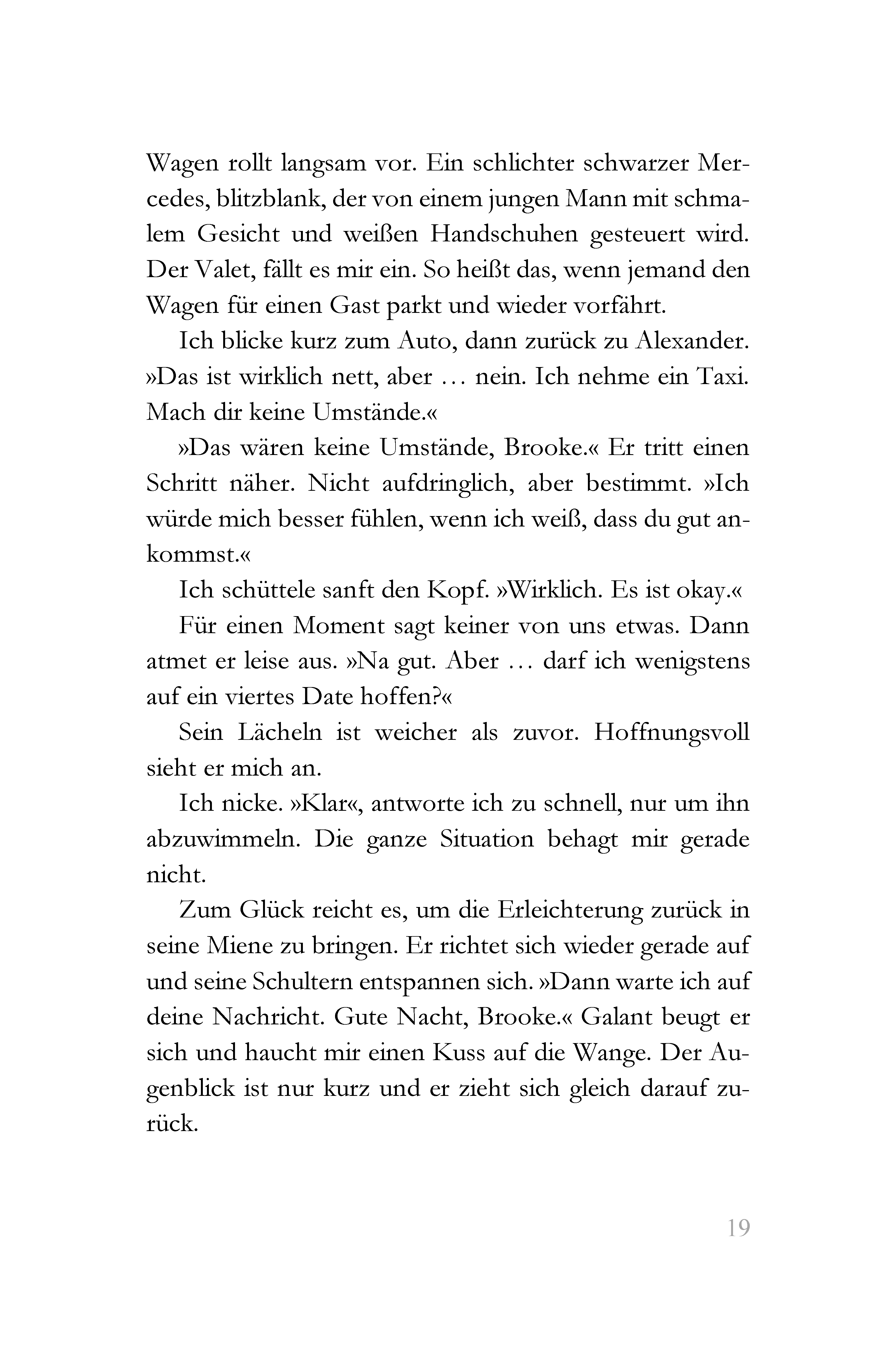 Wagen rollt langsam vor. Ein schlichter schwarzer Mercedes, blitzblank, der von einem jungen Mann mit schmalem Gesicht und weißen Handschuhen gesteuert wird. Der Valet, fällt es mir ein. So heißt das, wenn jemand den Wagen für einen Gast parkt und wieder vorfährt.

Ich blicke kurz zum Auto, dann zurück zu Alexander. »Das ist wirklich nett, aber … nein. Ich nehme ein Taxi. Mach dir keine Umstände.«

»Das wären keine Umstände, Brooke.« Er tritt einen Schritt näher. Nicht aufdringlich, aber bestimmt. »Ich würde mich besser fühlen, wenn ich weiß, dass du gut ankommst.«

Ich schüttele sanft den Kopf. »Wirklich. Es ist okay.«

Für einen Moment sagt keiner von uns etwas. Dann atmet er leise aus. »Na gut. Aber … darf ich wenigstens auf ein viertes Date hoffen?«

Sein Lächeln ist weicher als zuvor. Hoffnungsvoll sieht er mich an.

Ich nicke. »Klar«, antworte ich zu schnell, nur um ihn abzuwimmeln. Die ganze Situation behagt mir gerade nicht.

Zum Glück reicht es, um die Erleichterung zurück in seine Miene zu bringen. Er richtet sich wieder gerade auf und seine Schultern entspannen sich. »Dann warte ich auf deine Nachricht. Gute Nacht, Brooke.« Galant beugt er sich und haucht mir einen Kuss auf die Wange. Der Augenblick ist nur kurz und er zieht sich gleich darauf zurück.

19